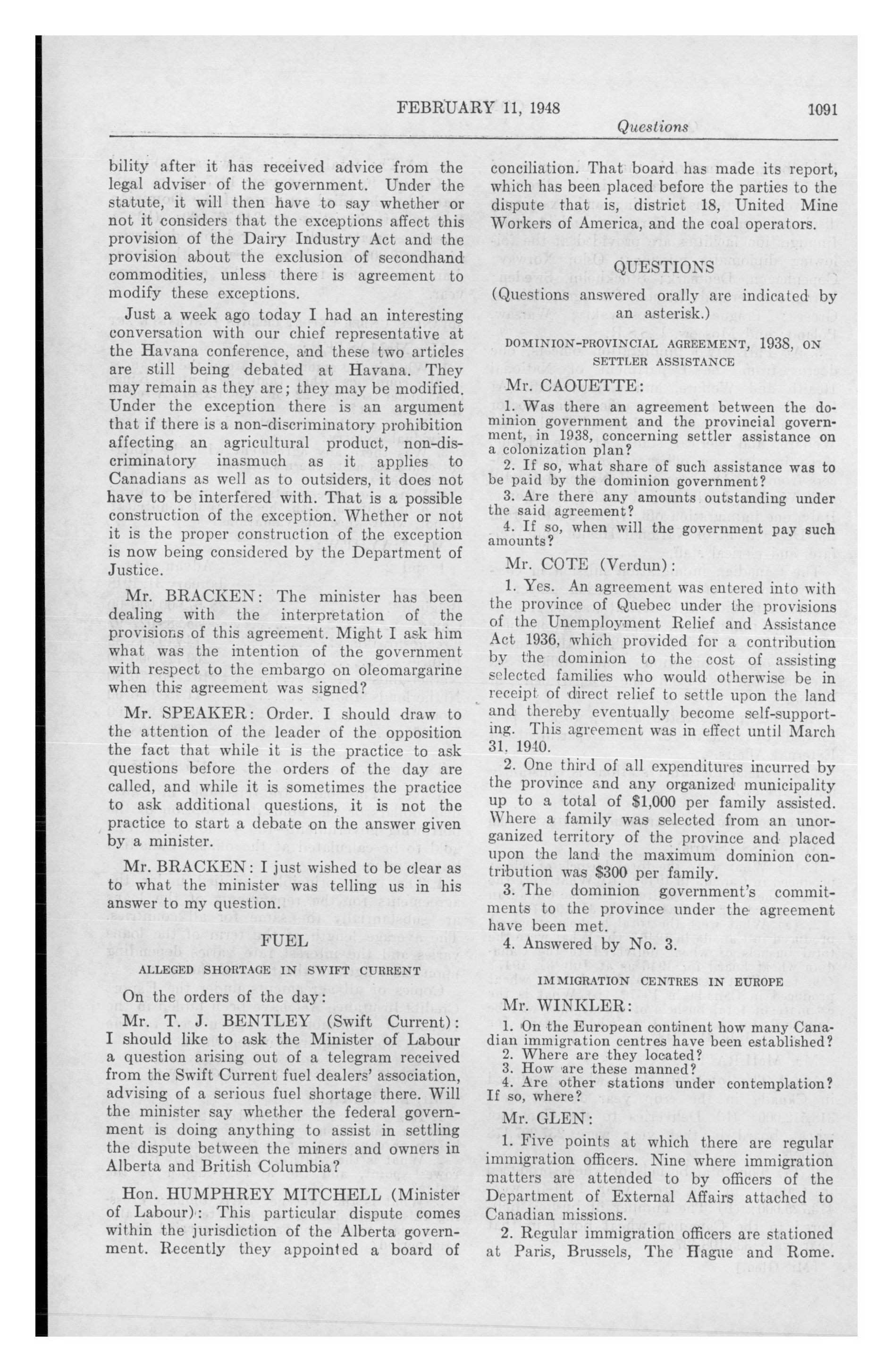 FEBRUARY 11, 1948 1091

Questions

bility after it has received advice from the legal adviser of the government. Under the statute, it will then have to say whether or not it considers that the exceptions affect this provision of the Dairy Industry Act and the provision about the exclusion of secondhand commodities, unless there is agreement to modify these exceptions.

Just a week ago today I had an interesting conversation with our chief representative at the Havana conference, and these two articles are still being debated at Havana. They may remain as they are; they may be modified. Under the exception there is an argument that if there is a non-discriminatory prohibition affecting an agricultural product, non-discriminatory inasmuch as it applies to Canadians as well as to outsiders, it does not have to be interfered with. That is a possible construction of the exception. Whether or not it is the proper construction of the exception is now being considered by the Department of Justice.

Mr. BRACKEN: The minister has been dealing with the interpretation of the provisions of this agreement. Might I ask him what was the intention of the government with respect to the embargo on oleomargarine when this agreement was signed?

Mr. SPEAKER: Order. I should draw to the attention of the leader of the opposition the fact that while it is the practice to ask questions before the orders of the day are called, and while it is sometimes the practice to ask additional questions, it is not the practice to start a debate on the answer given by a minister.

Mr. BRACKEN: I just wished to be clear as to what the minister was telling us in his answer to my question.

FUEL

ALLEGED SHORTAGE IN SWIFT CURRENT

On the orders of the day:

Mr. T. J. BENTLEY (Swift Current): I should like to ask the Minister of Labour a question arising out of a telegram received from the Swift Current fuel dealers' association, advising of a serious fuel shortage there. Will the minister say whether the federal government is doing anything to assist in settling the dispute between the miners and owners in Alberta and British Columbia?

Hon. HUMPHREY MITCHELL (Minister of Labour): This particular dispute comes within the jurisdiction of the Alberta government. Recently they appointed a board of conciliation. That board has made its report, which has been placed before the parties to the dispute that is, district 18, United Mine Workers of America, and the coal operators.

QUESTIONS

(Questions answered orally are indicated by an asterisk.)

DOMINION-PROVINCIAL AGREEMENT, 1938, ON SETTLER ASSISTANCE

Mr. CAOUETTE:

1. Was there an agreement between the dominion government and the provincial government, in 1938, concerning settler assistance on a colonization plan?

2. If so, what share of such assistance was to be paid by the dominion government?

3. Are there any amounts outstanding under the said agreement?

4. If so, when will the government pay such amounts?

Mr. COTE (Verdun):

1. Yes. An agreement was entered into with the province of Quebec under the provisions of the Unemployment Relief and Assistance Act 1936, which provided for a contribution by the dominion to the cost of assisting selected families who would otherwise be in receipt of direct relief to settle upon the land and thereby eventually become self-supporting. This agreement was in effect until March 31, 1940.

2. One third of all expenditures incurred by the province and any organized municipality up to a total of $1,000 per family assisted. Where a family was selected from an unorganized territory of the province and placed upon the land the maximum dominion contribution was $300 per family.

3. The dominion government's commitments to the province under the agreement have been met.

4. Answered by No. 3.

IMMIGRATION CENTRES IN EUROPE

Mr. WINKLER:

1. On the European continent how many Canadian immigration centres have been established?

2. Where are they located?

3. How are these manned?

4. Are other stations under contemplation? If so, where?

Mr. GLEN:

1. Five points at which there are regular immigration officers. Nine where immigration matters are attended to by officers of the Department of External Affairs attached to Canadian missions.

2. Regular immigration officers are stationed at Paris, Brussels, The Hague and Rome.